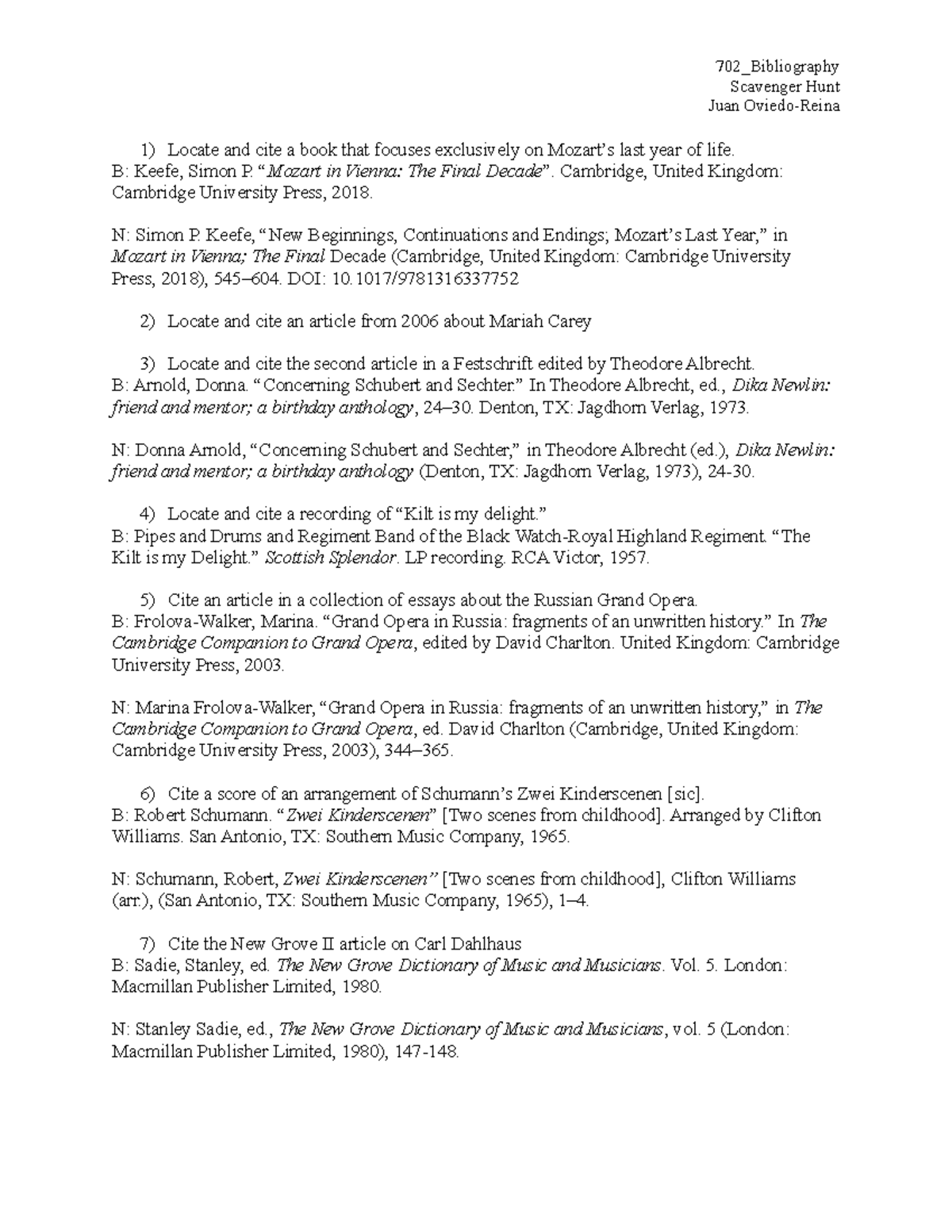 702_Bibliography
Scavenger Hunt
Juan Oviedo-Reina

1) Locate and cite a book that focuses exclusively on Mozart's last year of life.
B: Keefe, Simon P. "Mozart in Vienna: The Final Decade". Cambridge, United Kingdom: Cambridge University Press, 2018.

N: Simon P. Keefe, "New Beginnings, Continuations and Endings; Mozart's Last Year," in Mozart in Vienna; The Final Decade (Cambridge, United Kingdom: Cambridge University Press, 2018), 545–604. DOI: 10.1017/9781316337752

2) Locate and cite an article from 2006 about Mariah Carey

3) Locate and cite the second article in a Festschrift edited by Theodore Albrecht.
B: Arnold, Donna. "Concerning Schubert and Sechter." In Theodore Albrecht, ed., Dika Newlin: friend and mentor; a birthday anthology, 24–30. Denton, TX: Jagdhorn Verlag, 1973.

N: Donna Arnold, "Concerning Schubert and Sechter," in Theodore Albrecht (ed.), Dika Newlin: friend and mentor; a birthday anthology (Denton, TX: Jagdhorn Verlag, 1973), 24-30.

4) Locate and cite a recording of "Kilt is my delight."
B: Pipes and Drums and Regiment Band of the Black Watch-Royal Highland Regiment. "The Kilt is my Delight." Scottish Splendor. LP recording. RCA Victor, 1957.

5) Cite an article in a collection of essays about the Russian Grand Opera.
B: Frolova-Walker, Marina. "Grand Opera in Russia: fragments of an unwritten history." In The Cambridge Companion to Grand Opera, edited by David Charlton. United Kingdom: Cambridge University Press, 2003.

N: Marina Frolova-Walker, "Grand Opera in Russia: fragments of an unwritten history," in The Cambridge Companion to Grand Opera, ed. David Charlton (Cambridge, United Kingdom: Cambridge University Press, 2003), 344–365.

6) Cite a score of an arrangement of Schumann's Zwei Kinderscenen [sic].
B: Robert Schumann. "Zwei Kinderscenen" [Two scenes from childhood]. Arranged by Clifton Williams. San Antonio, TX: Southern Music Company, 1965.

N: Schumann, Robert, Zwei Kinderscenen" [Two scenes from childhood], Clifton Williams (arr.), (San Antonio, TX: Southern Music Company, 1965), 1–4.

7) Cite the New Grove II article on Carl Dahlhaus
B: Sadie, Stanley, ed. The New Grove Dictionary of Music and Musicians. Vol. 5. London: Macmillan Publisher Limited, 1980.

N: Stanley Sadie, ed., The New Grove Dictionary of Music and Musicians, vol. 5 (London: Macmillan Publisher Limited, 1980), 147-148.